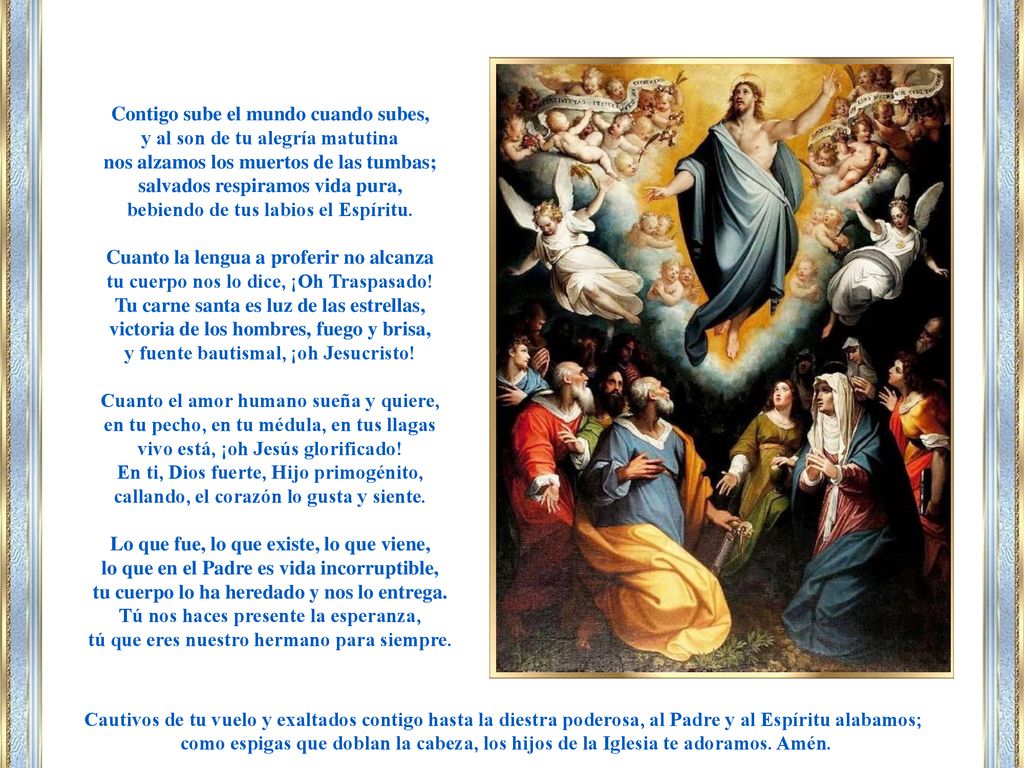 Contigo sube el mundo cuando subes,
y al son de tu alegría matutina
nos alzamos los muertos de las tumbas;
salvados respiramos vida pura,
bebiendo de tus labios el Espíritu.

Cuanto la lengua a proferir no alcanza
tu cuerpo nos lo dice, ¡Oh Traspasado!
Tu carne santa es luz de las estrellas,
victoria de los hombres, fuego y brisa,
y fuente bautismal, ¡oh Jesucristo!

Cuanto el amor humano sueña y quiere,
en tu pecho, en tu médula, en tus llagas
vivo está, ¡oh Jesús glorificado!
En ti, Dios fuerte, Hijo primogénito,
callando, el corazón lo gusta y siente.

Lo que fue, lo que existe, lo que viene,
lo que en el Padre es vida incorruptible,
tu cuerpo lo ha heredado y nos lo entrega.
Tú nos haces presente la esperanza,
tú que eres nuestro hermano para siempre.

Cautivos de tu vuelo y exaltados contigo hasta la diestra poderosa, al Padre y al Espíritu alabamos;
como espigas que doblan la cabeza, los hijos de la Iglesia te adoramos. Amén.